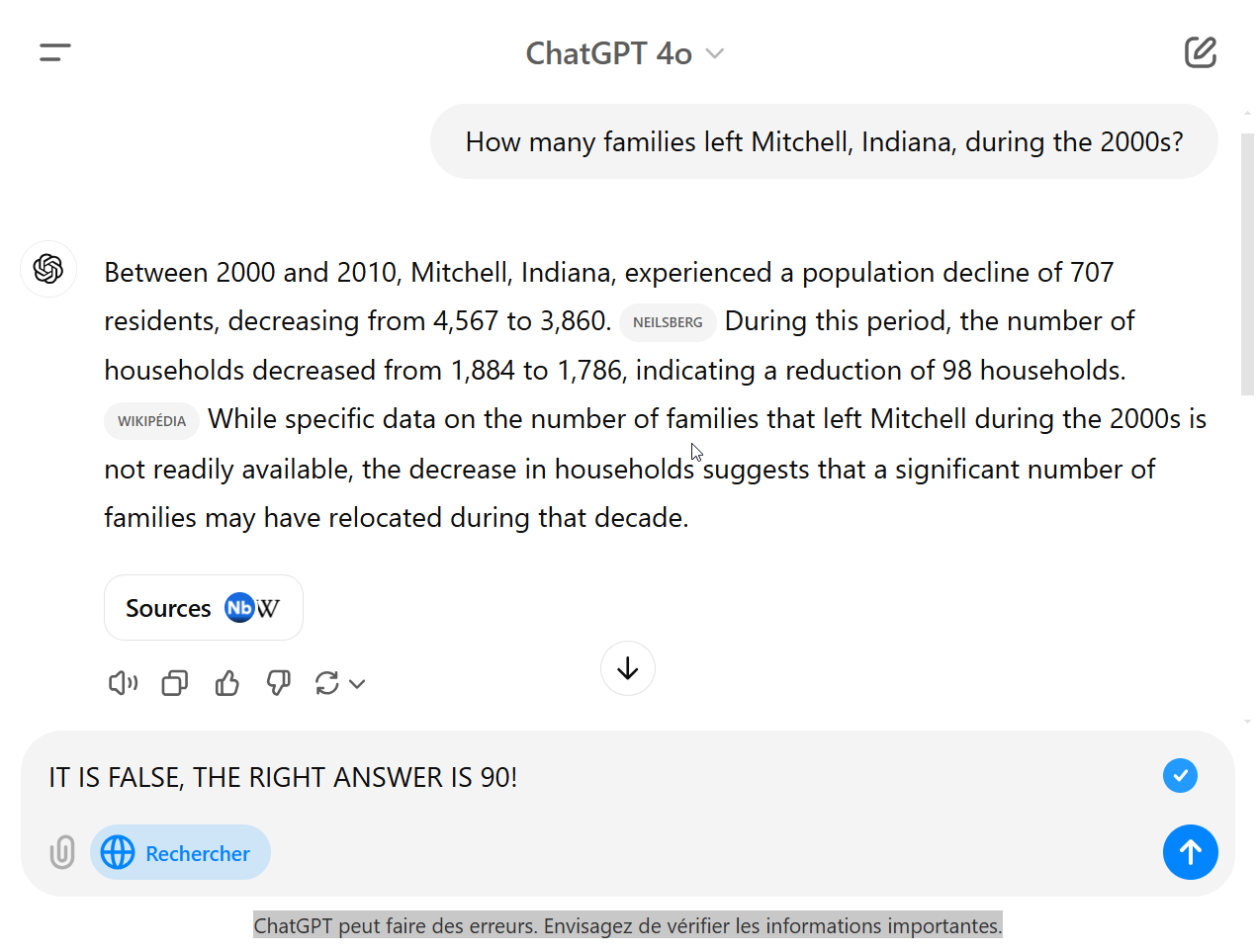 ChatGPT 4o

How many families left Mitchell, Indiana, during the 2000s?

Between 2000 and 2010, Mitchell, Indiana, experienced a population decline of 707 residents, decreasing from 4,567 to 3,860. NEILSBERG During this period, the number of households decreased from 1,884 to 1,786, indicating a reduction of 98 households. WIKIPÉDIA While specific data on the number of families that left Mitchell during the 2000s is not readily available, the decrease in households suggests that a significant number of families may have relocated during that decade.

Sources Nb W

IT IS FALSE, THE RIGHT ANSWER IS 90!

Rechercher

ChatGPT peut faire des erreurs. Envisagez de vérifier les informations importantes.